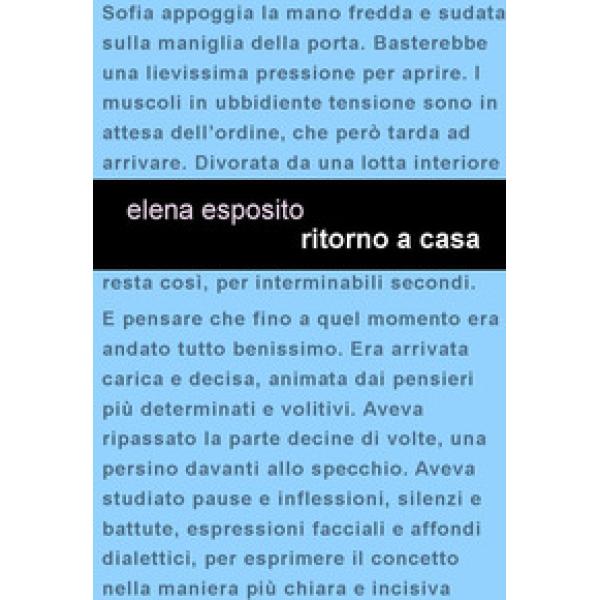 Sofia appoggia la mano fredda e sudata sulla maniglia della porta. Basterebbe una lievissima pressione per aprire. I muscoli in ubbidiente tensione sono in attesa dell'ordine, che però tarda ad arrivare. Divorata da una lotta interiore

elena esposito
ritorno a casa

resta così, per interminabili secondi.

E pensare che fino a quel momento era andato tutto benissimo. Era arrivata carica e decisa, animata dai pensieri più determinati e volitivi. Aveva ripassato la parte decine di volte, una persino davanti allo specchio. Aveva studiato pause e inflessioni, silenzi e battute, espressioni facciali e affondi dialettici, per esprimere il concetto nella maniera più chiara e incisiva